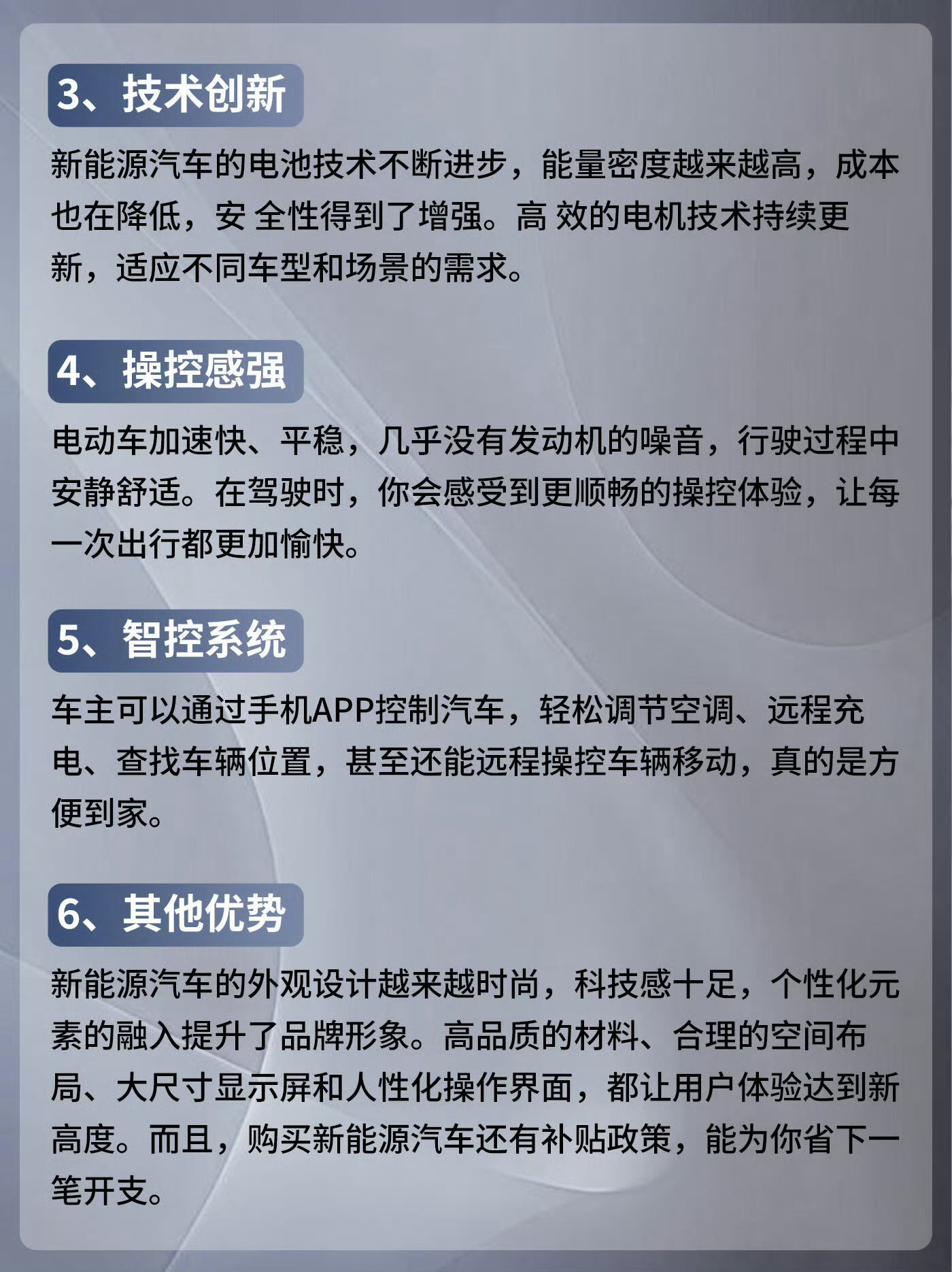 3、技术创新

新能源汽车的电池技术不断进步，能量密度越来越高，成本也在降低，安 全性得到了增强。高 效的电机技术持续更新，适应不同车型和场景的需求。

4、操控感强

电动车加速快、平稳，几乎没有发动机的噪音，行驶过程中安静舒适。在驾驶时，你会感受到更顺畅的操控体验，让每一次出行都更加愉快。

5、智控系统

车主可以通过手机APP控制汽车，轻松调节空调、远程充电、查找车辆位置，甚至还能远程操控车辆移动，真的是方便到家。

6、其他优势

新能源汽车的外观设计越来越时尚，科技感十足，个性化元素的融入提升了品牌形象。高品质的材料、合理的空间布局、大尺寸显示屏和人性化操作界面，都让用户体验达到新高度。而且，购买新能源汽车还有补贴政策，能为你省下一笔开支。